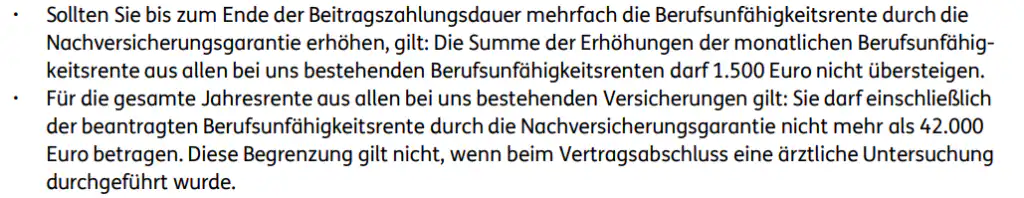 · Sollten Sie bis zum Ende der Beitragszahlungsdauer mehrfach die Berufsunfähigkeitsrente durch die Nachversicherungsgarantie erhöhen, gilt: Die Summe der Erhöhungen der monatlichen Berufsunfähigkeitsrente aus allen bei uns bestehenden Berufsunfähigkeitsrenten darf 1.500 Euro nicht übersteigen.
· Für die gesamte Jahresrente aus allen bei uns bestehenden Versicherungen gilt: Sie darf einschließlich der beantragten Berufsunfähigkeitsrente durch die Nachversicherungsgarantie nicht mehr als 42.000 Euro betragen. Diese Begrenzung gilt nicht, wenn beim Vertragsabschluss eine ärztliche Untersuchung durchgeführt wurde.